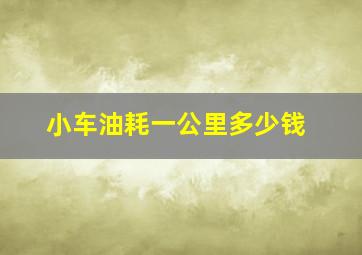 小车油耗一公里多少钱